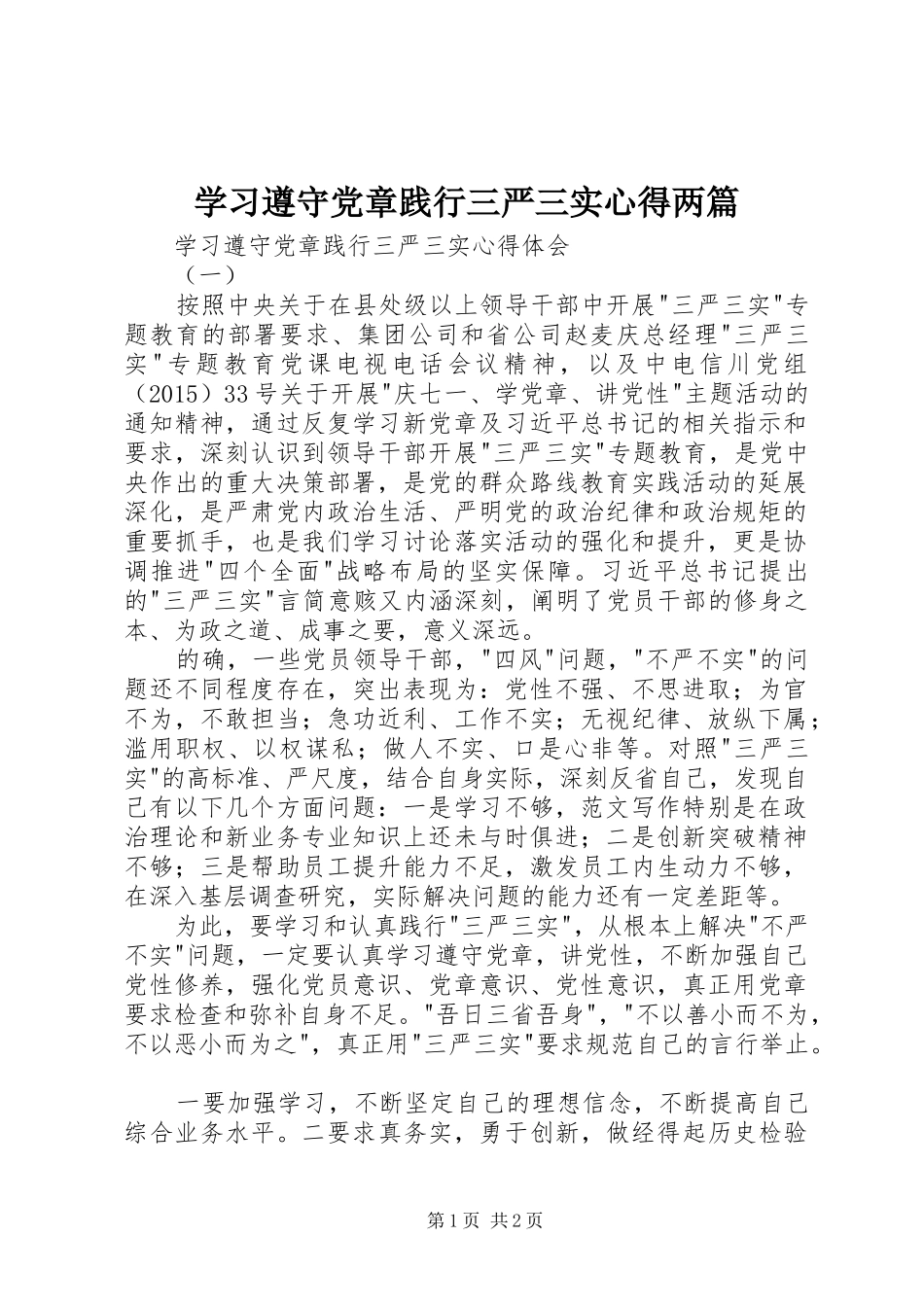 学习遵守党章践行三严三实心得两篇

学习遵守党章践行三严三实心得体会

（一）

按照中央关于在县处级以上领导干部中开展"三严三实"专题教育的部署要求、集团公司和省公司赵麦庆总经理"三严三实"专题教育党课电视电话会议精神，以及中电信川党组（2015）33号关于开展"庆七一、学党章、讲党性"主题活动的通知精神，通过反复学习新党章及习近平总书记的相关指示和要求，深刻认识到领导干部开展"三严三实"专题教育，是党中央作出的重大决策部署，是党的群众路线教育实践活动的延展深化，是严肃党内政治生活、严明党的政治纪律和政治规矩的重要抓手，也是我们学习讨论落实活动的强化和提升，更是协调推进"四个全面"战略布局的坚实保障。习近平总书记提出的"三严三实"言简意赅又内涵深刻，阐明了党员干部的修身之本、为政之道、成事之要，意义深远。

的确，一些党员领导干部，"四风"问题，"不严不实"的问题还不同程度存在，突出表现为：党性不强、不思进取；为官不为，不敢担当；急功近利、工作不实；无视纪律、放纵下属；滥用职权、以权谋私；做人不实、口是心非等。对照"三严三实"的高标准、严尺度，结合自身实际，深刻反省自己，发现自己有以下几个方面问题：一是学习不够，范文写作特别是在政治理论和新业务专业知识上还未与时俱进；二是创新突破精神不够；三是帮助员工提升能力不足，激发员工内生动力不够，在深入基层调查研究，实际解决问题的能力还有一定差距等。

为此，要学习和认真践行"三严三实"，从根本上解决"不严不实"问题，一定要认真学习遵守党章，讲党性，不断加强自己党性修养，强化党员意识、党章意识、党性意识，真正用党章要求检查和弥补自身不足。"吾日三省吾身"，"不以善小而不为，不以恶小而为之"，真正用"三严三实"要求规范自己的言行举止。

一要加强学习，不断坚定自己的理想信念，不断提高自己综合业务水平。二要求真务实，勇于创新，做经得起历史检验

第1页 共2页